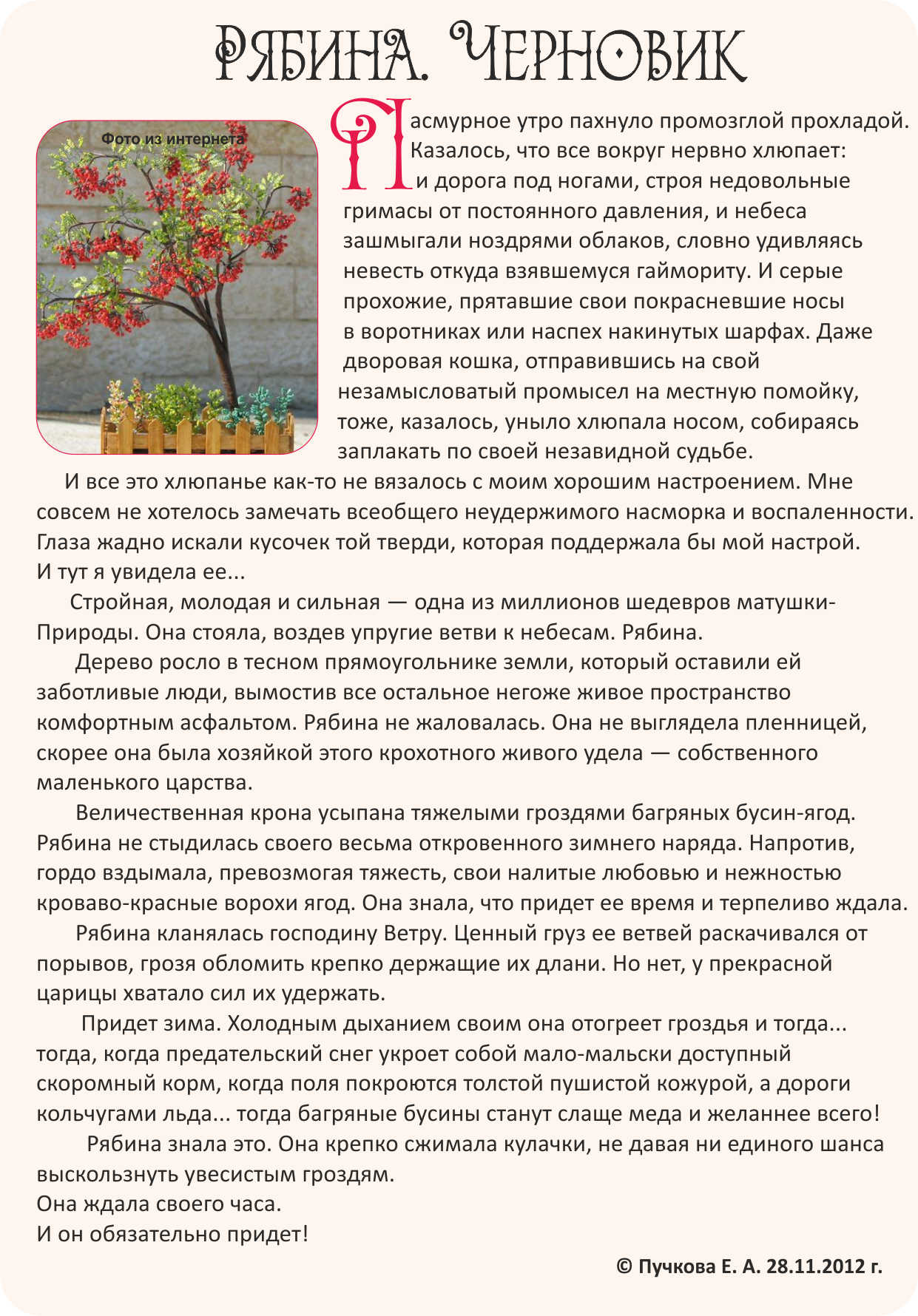 Рябина. Черновик

Фото из интернета

Пасмурное утро пахнуло промозглой прохладой. Казалось, что все вокруг нервно хлюпает: и дорога под ногами, строя недовольные гримасы от постоянного давления, и небеса зашмыгали ноздрями облаков, словно удивляясь невесть откуда взявшемуся гаймориту. И серые прохожие, прятавшие свои покрасневшие носы в воротниках или наспех накинутых шарфах. Даже дворовая кошка, отправившись на свой незамысловатый промысел на местную помойку, тоже, казалось, уныло хлюпала носом, собираясь заплакать по своей незавидной судьбе.

И все это хлюпанье как-то не вязалось с моим хорошим настроением. Мне совсем не хотелось замечать всеобщего неудержимого насморка и воспаленности. Глаза жадно искали кусочек той тверди, которая поддержала бы мой настрой. И тут я увидела ее...

Стройная, молодая и сильная — одна из миллионов шедевров матушки-Природы. Она стояла, воздев упругие ветви к небесам. Рябина.

Дерево росло в тесном прямоугольнике земли, который оставили ей заботливые люди, вымостив все остальное негоже живое пространство комфортным асфальтом. Рябина не жаловалась. Она не выглядела пленницей, скорее она была хозяйкой этого крохотного живого удела — собственного маленького царства.

Величественная крона усыпана тяжелыми гроздями багряных бусин-ягод. Рябина не стыдилась своего весьма откровенного зимнего наряда. Напротив, гордо вздымала, превозмогая тяжесть, свои налитые любовью и нежностью кроваво-красные ворохи ягод. Она знала, что придет ее время и терпеливо ждала.

Рябина кланялась господину Ветру. Ценный груз ее ветвей раскачивался от порывов, грозя обломить крепко держащие их длани. Но нет, у прекрасной царицы хватало сил их удержать.

Придет зима. Холодным дыханием своим она отогреет гроздья и тогда... тогда, когда предательский снег укроет собой мало-мальски доступный скоромный корм, когда поля покроются толстой пушистой кожурой, а дороги кольчугами льда... тогда багряные бусины станут слаще меда и желаннее всего!

Рябина знала это. Она крепко сжимала кулачки, не давая ни единого шанса выскользнуть увесистым гроздям.
Она ждала своего часа.
И он обязательно придет!

© Пучкова Е. А. 28.11.2012 г.